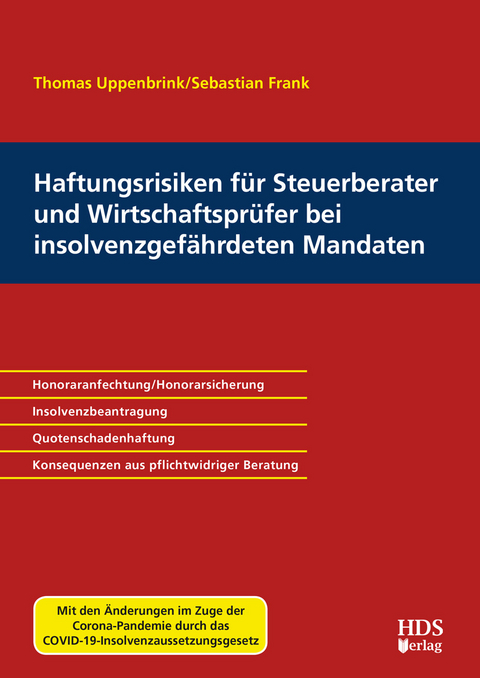 Thomas Uppenbrink/Sebastian Frank

Haftungsrisiken für Steuerberater und Wirtschaftsprüfer bei insolvenzgefährdeten Mandaten

Honoraranfechtung/Honorarsicherung

Insolvenzbeantragung

Quotenschadenhaftung

Konsequenzen aus pflichtwidriger Beratung

Mit den Änderungen im Zuge der Corona-Pandemie durch das COVID-19-Insolvenzaussetzungsgesetz

HDS Verlag